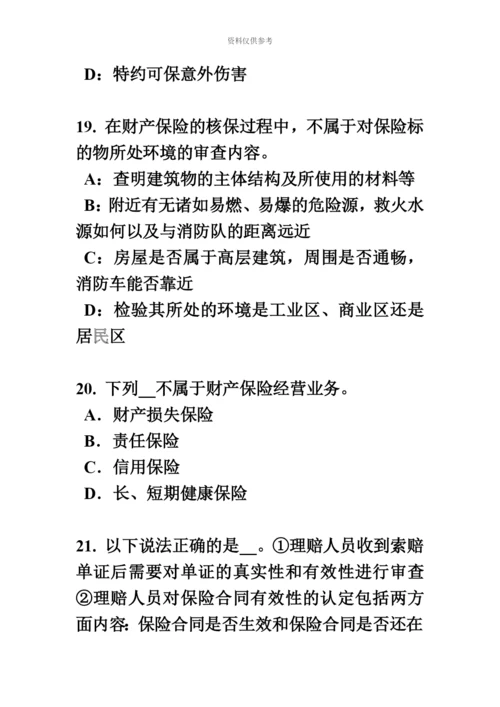 资料仅供参考

D：特约可保意外伤害

19. 在财产保险的核保过程中，不属于对保险标的物所处环境的审查内容。

A：查明建筑物的主体结构及所使用的材料等

B：附近有无诸如易燃、易爆的危险源，救火水源如何以及与消防队的距离远近

C：房屋是否属于高层建筑，周围是否通畅，消防车能否靠近

D：检验其所处的环境是工业区、商业区还是居民区

20. 下列__不属于财产保险经营业务。

A. 财产损失保险

B. 责任保险

C. 信用保险

D. 长、短期健康保险

21. 以下说法正确的是__。①理赔人员收到索赔单证后需要对单证的真实性和有效性进行审查②理赔人员对保险合同有效性的认定包括两方面内容：保险合同是否生效和保险合同是否还在